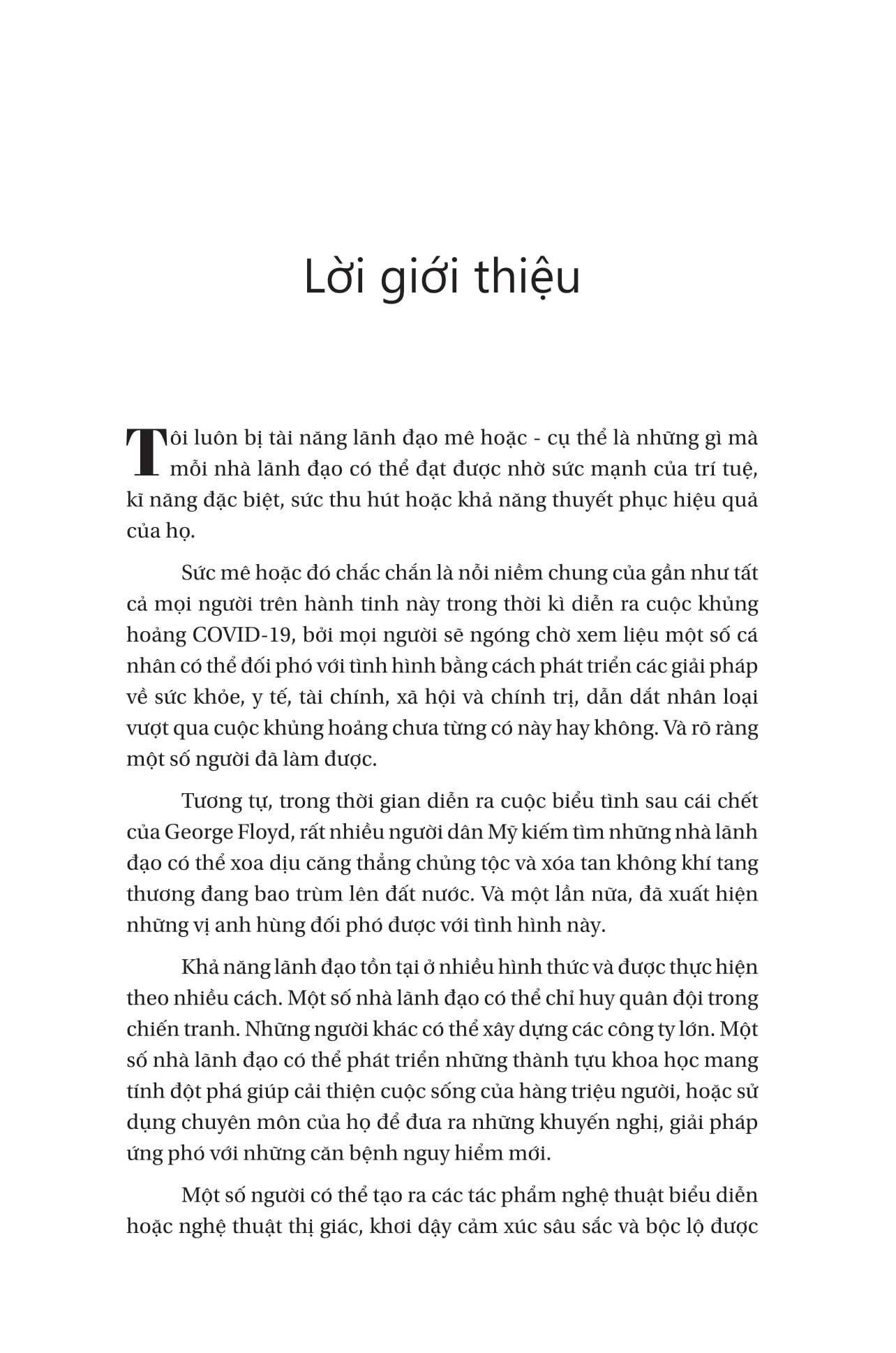 Lời giới thiệu

Tôi luôn bị tài năng lãnh đạo mê hoặc - cụ thể là những gì mà mỗi nhà lãnh đạo có thể đạt được nhờ sức mạnh của trí tuệ, kĩ năng đặc biệt, sức thu hút hoặc khả năng thuyết phục hiệu quả của họ.

Sức mê hoặc đó chắc chắn là nỗi niềm chung của gần như tất cả mọi người trên hành tinh này trong thời kì diễn ra cuộc khủng hoảng COVID-19, bởi mọi người sẽ ngóng chờ xem liệu một số cá nhân có thể đối phó với tình hình bằng cách phát triển các giải pháp về sức khỏe, y tế, tài chính, xã hội và chính trị, dẫn dắt nhân loại vượt qua cuộc khủng hoảng chưa từng có này hay không. Và rõ ràng một số người đã làm được.

Tương tự, trong thời gian diễn ra cuộc biểu tình sau cái chết của George Floyd, rất nhiều người dân Mỹ kiếm tìm những nhà lãnh đạo có thể xoa dịu căng thẳng chủng tộc và xóa tan không khí tang thương đang bao trùm lên đất nước. Và một lần nữa, đã xuất hiện những vị anh hùng đối phó được với tình hình này.

Khả năng lãnh đạo tồn tại ở nhiều hình thức và được thực hiện theo nhiều cách. Một số nhà lãnh đạo có thể chỉ huy quân đội trong chiến tranh. Những người khác có thể xây dựng các công ty lớn. Một số nhà lãnh đạo có thể phát triển những thành tựu khoa học mang tính đột phá giúp cải thiện cuộc sống của hàng triệu người, hoặc sử dụng chuyên môn của họ để đưa ra những khuyến nghị, giải pháp ứng phó với những căn bệnh nguy hiểm mới.

Một số người có thể tạo ra các tác phẩm nghệ thuật biểu diễn hoặc nghệ thuật thị giác, khơi dậy cảm xúc sâu sắc và bộc lộ được